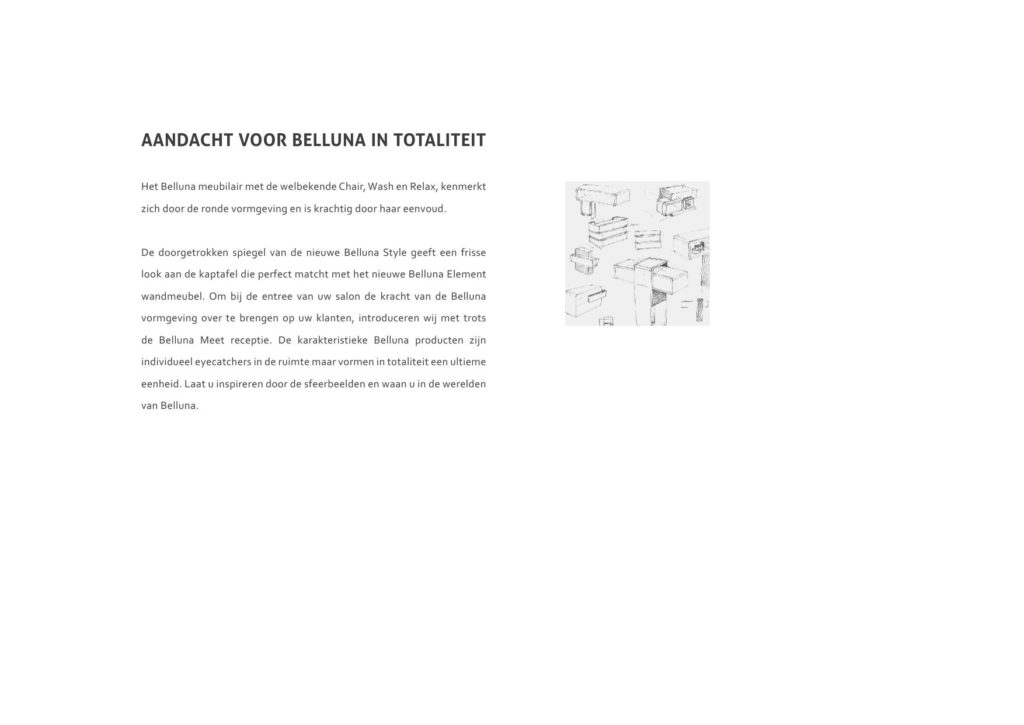 AANDACHT VOOR BELLUNA IN TOTALITEIT

Het Belluna meubilair met de welbekende Chair, Wash en Relax, kenmerkt zich door de ronde vormgeving en is krachtig door haar eenvoud.

De doorgetrokken spiegel van de nieuwe Belluna Style geeft een frisse look aan de kaptafel die perfect matcht met het nieuwe Belluna Element wandmeubel. Om bij de entree van uw salon de kracht van de Belluna vormgeving over te brengen op uw klanten, introduceren wij met trots de Belluna Meet receptie. De karakteristieke Belluna producten zijn individueel eyecatchers in de ruimte maar vormen in totaliteit een ultieme eenheid. Laat u inspireren door de sfeerbeelden en waan u in de werelden van Belluna.